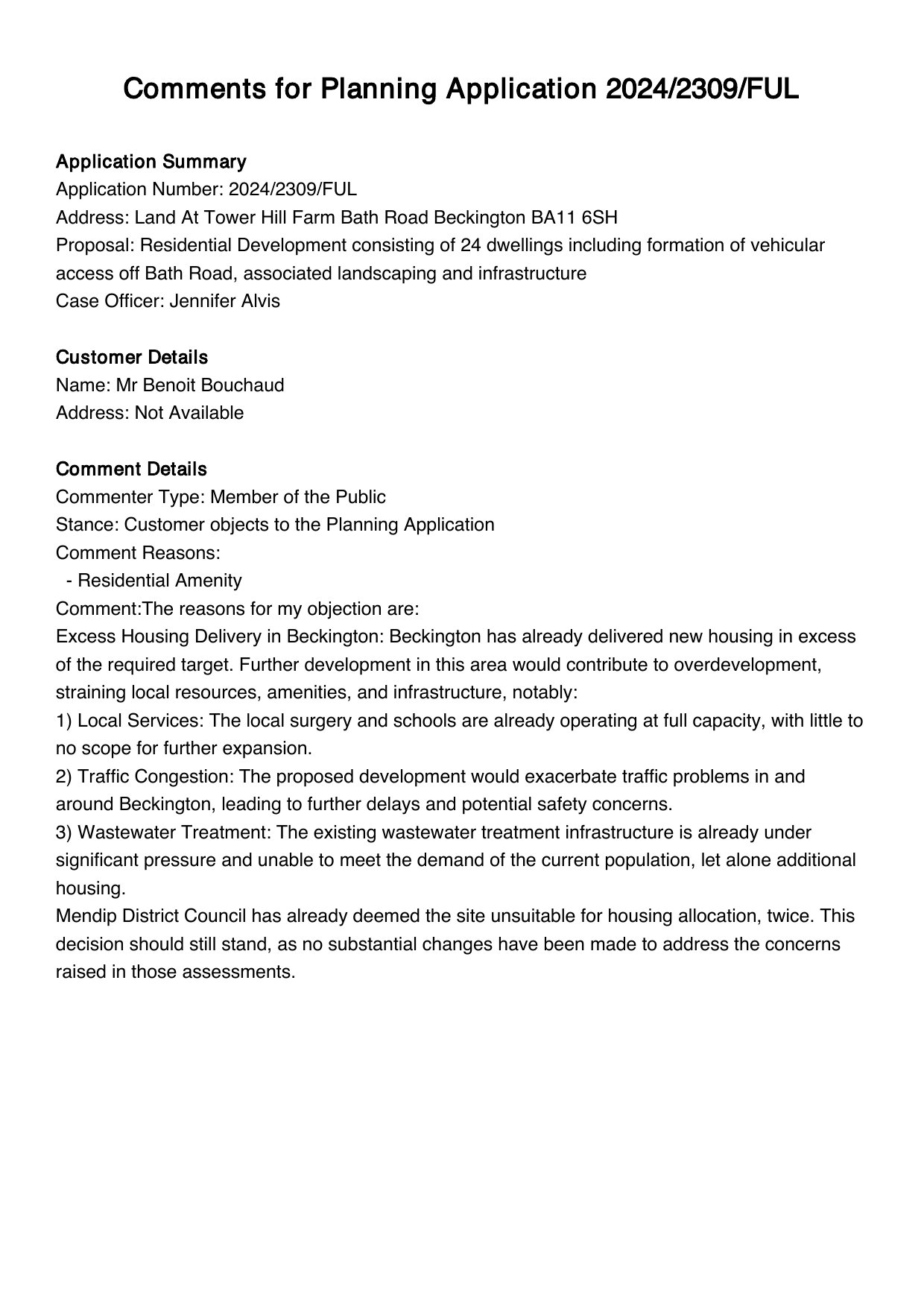 Comments for Planning Application 2024/2309/FUL

Application Summary
Application Number: 2024/2309/FUL
Address: Land At Tower Hill Farm Bath Road Beckington BA11 6SH
Proposal: Residential Development consisting of 24 dwellings including formation of vehicular access off Bath Road, associated landscaping and infrastructure
Case Officer: Jennifer Alvis

Customer Details
Name: Mr Benoit Bouchaud
Address: Not Available

Comment Details
Commenter Type: Member of the Public
Stance: Customer objects to the Planning Application
Comment Reasons:
- Residential Amenity
Comment:The reasons for my objection are:
Excess Housing Delivery in Beckington: Beckington has already delivered new housing in excess of the required target. Further development in this area would contribute to overdevelopment, straining local resources, amenities, and infrastructure, notably:
1) Local Services: The local surgery and schools are already operating at full capacity, with little to no scope for further expansion.
2) Traffic Congestion: The proposed development would exacerbate traffic problems in and around Beckington, leading to further delays and potential safety concerns.
3) Wastewater Treatment: The existing wastewater treatment infrastructure is already under significant pressure and unable to meet the demand of the current population, let alone additional housing.
Mendip District Council has already deemed the site unsuitable for housing allocation, twice. This decision should still stand, as no substantial changes have been made to address the concerns raised in those assessments.